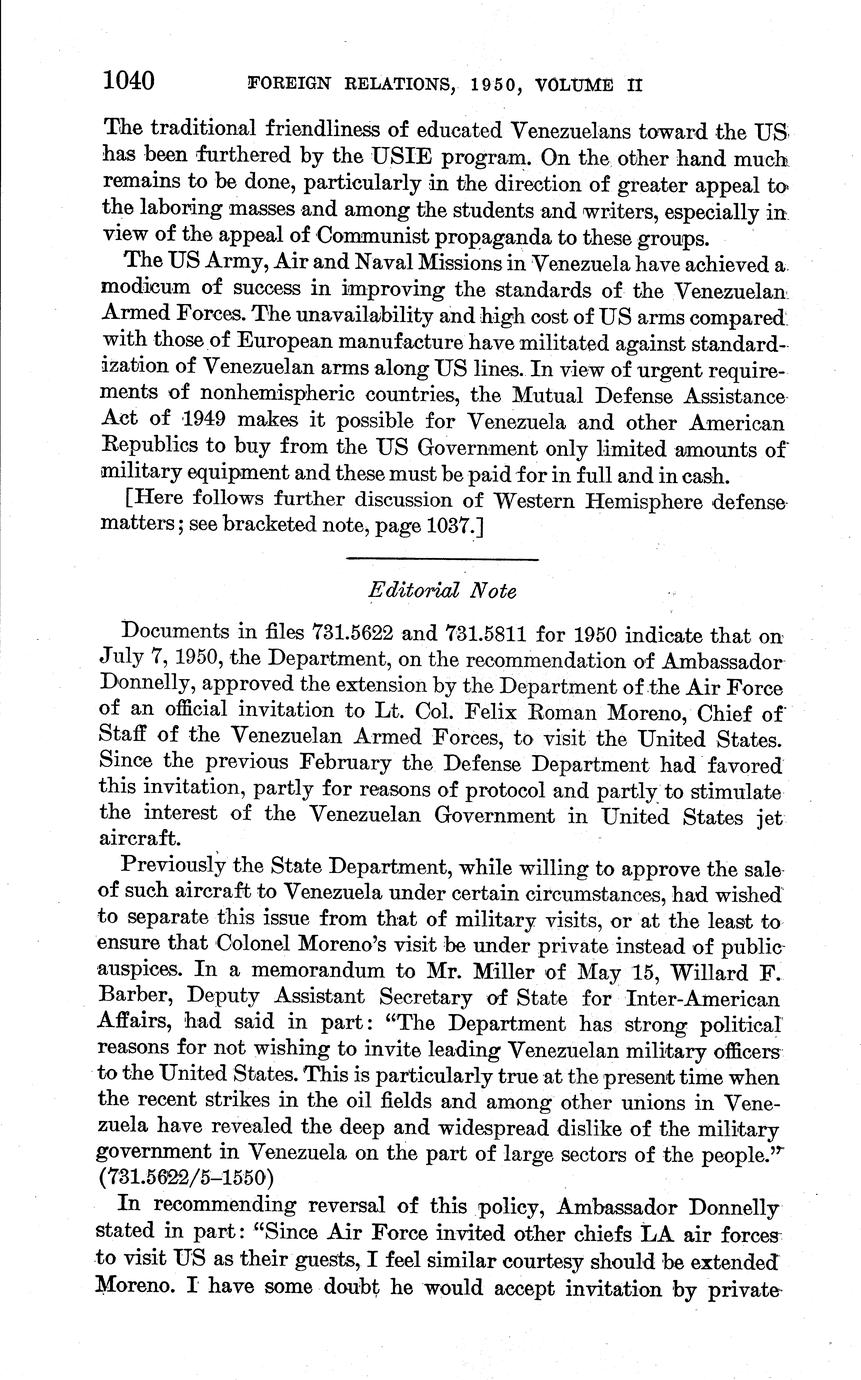 1040 FOREIGN RELATIONS, 1950, VOLUME II

The traditional friendliness of educated Venezuelans toward the US has been furthered by the USIE program. On the other hand much remains to be done, particularly in the direction of greater appeal to the laboring masses and among the students and writers, especially in view of the appeal of Communist propaganda to these groups.

The US Army, Air and Naval Missions in Venezuela have achieved a modicum of success in improving the standards of the Venezuelan Armed Forces. The unavailability and high cost of US arms compared with those of European manufacture have militated against standardization of Venezuelan arms along US lines. In view of urgent requirements of nonhemispheric countries, the Mutual Defense Assistance Act of 1949 makes it possible for Venezuela and other American Republics to buy from the US Government only limited amounts of military equipment and these must be paid for in full and in cash.

[Here follows further discussion of Western Hemisphere defense matters; see bracketed note, page 1037.]

Editorial Note

Documents in files 731.5622 and 731.5811 for 1950 indicate that on July 7, 1950, the Department, on the recommendation of Ambassador Donnelly, approved the extension by the Department of the Air Force of an official invitation to Lt. Col. Felix Roman Moreno, Chief of Staff of the Venezuelan Armed Forces, to visit the United States. Since the previous February the Defense Department had favored this invitation, partly for reasons of protocol and partly to stimulate the interest of the Venezuelan Government in United States jet aircraft.

Previously the State Department, while willing to approve the sale of such aircraft to Venezuela under certain circumstances, had wished to separate this issue from that of military visits, or at the least to ensure that Colonel Moreno's visit be under private instead of public auspices. In a memorandum to Mr. Miller of May 15, Willard F. Barber, Deputy Assistant Secretary of State for Inter-American Affairs, had said in part: "The Department has strong political reasons for not wishing to invite leading Venezuelan military officers to the United States. This is particularly true at the present time when the recent strikes in the oil fields and among other unions in Venezuela have revealed the deep and widespread dislike of the military government in Venezuela on the part of large sectors of the people." (731.5622/5–1550)

In recommending reversal of this policy, Ambassador Donnelly stated in part: "Since Air Force invited other chiefs LA air forces to visit US as their guests, I feel similar courtesy should be extended Moreno. I have some doubt he would accept invitation by private